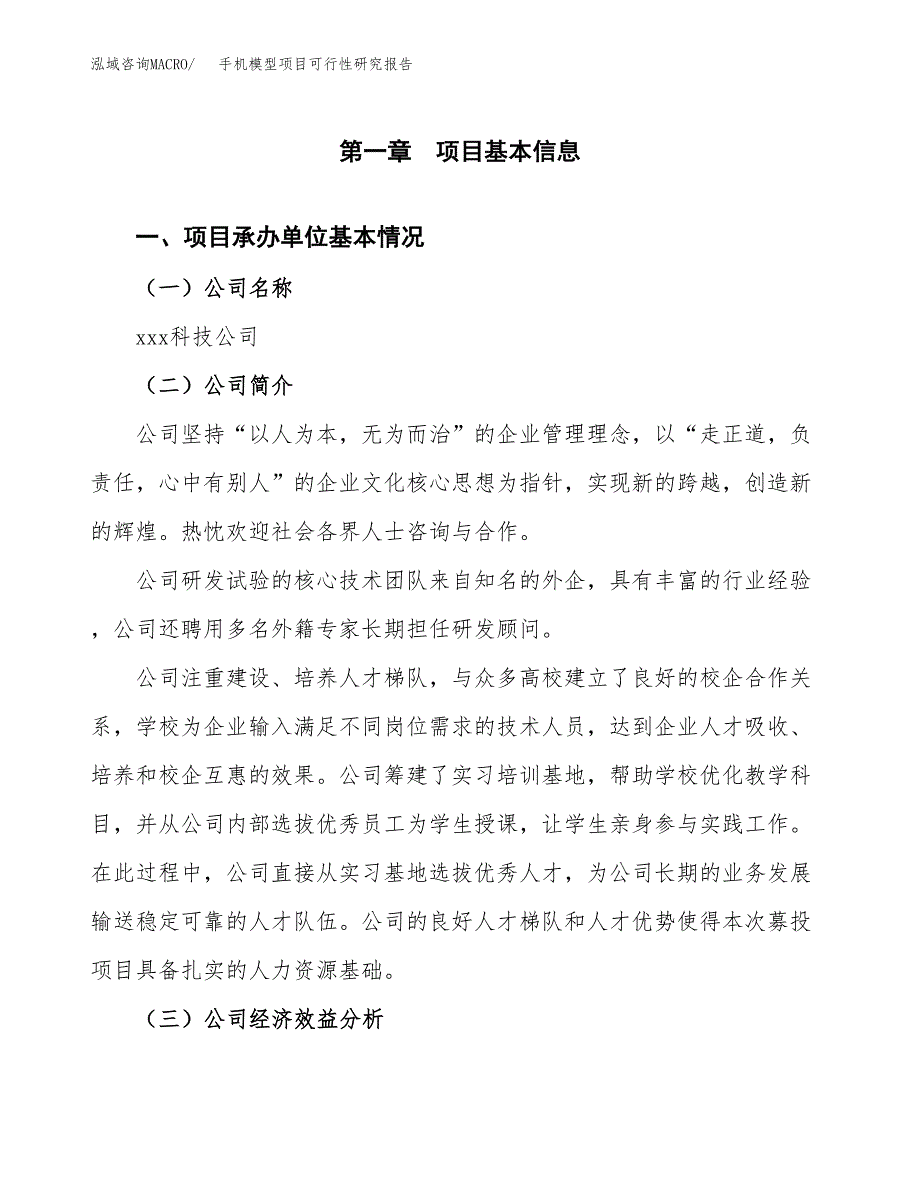 泓域咨询MACRO/　手机模型项目可行性研究报告

第一章　项目基本信息

一、项目承办单位基本情况

（一）公司名称

xxx科技公司

（二）公司简介

公司坚持“以人为本，无为而治”的企业管理理念，以“走正道，负责任，心中有别人”的企业文化核心思想为指针，实现新的跨越，创造新的辉煌。热忱欢迎社会各界人士咨询与合作。

公司研发试验的核心技术团队来自知名的外企，具有丰富的行业经验，公司还聘用多名外籍专家长期担任研发顾问。

公司注重建设、培养人才梯队，与众多高校建立了良好的校企合作关系，学校为企业输入满足不同岗位需求的技术人员，达到企业人才吸收、培养和校企互惠的效果。公司筹建了实习培训基地，帮助学校优化教学科目，并从公司内部选拔优秀员工为学生授课，让学生亲身参与实践工作。在此过程中，公司直接从实习基地选拔优秀人才，为公司长期的业务发展输送稳定可靠的人才队伍。公司的良好人才梯队和人才优势使得本次募投项目具备扎实的人力资源基础。

（三）公司经济效益分析